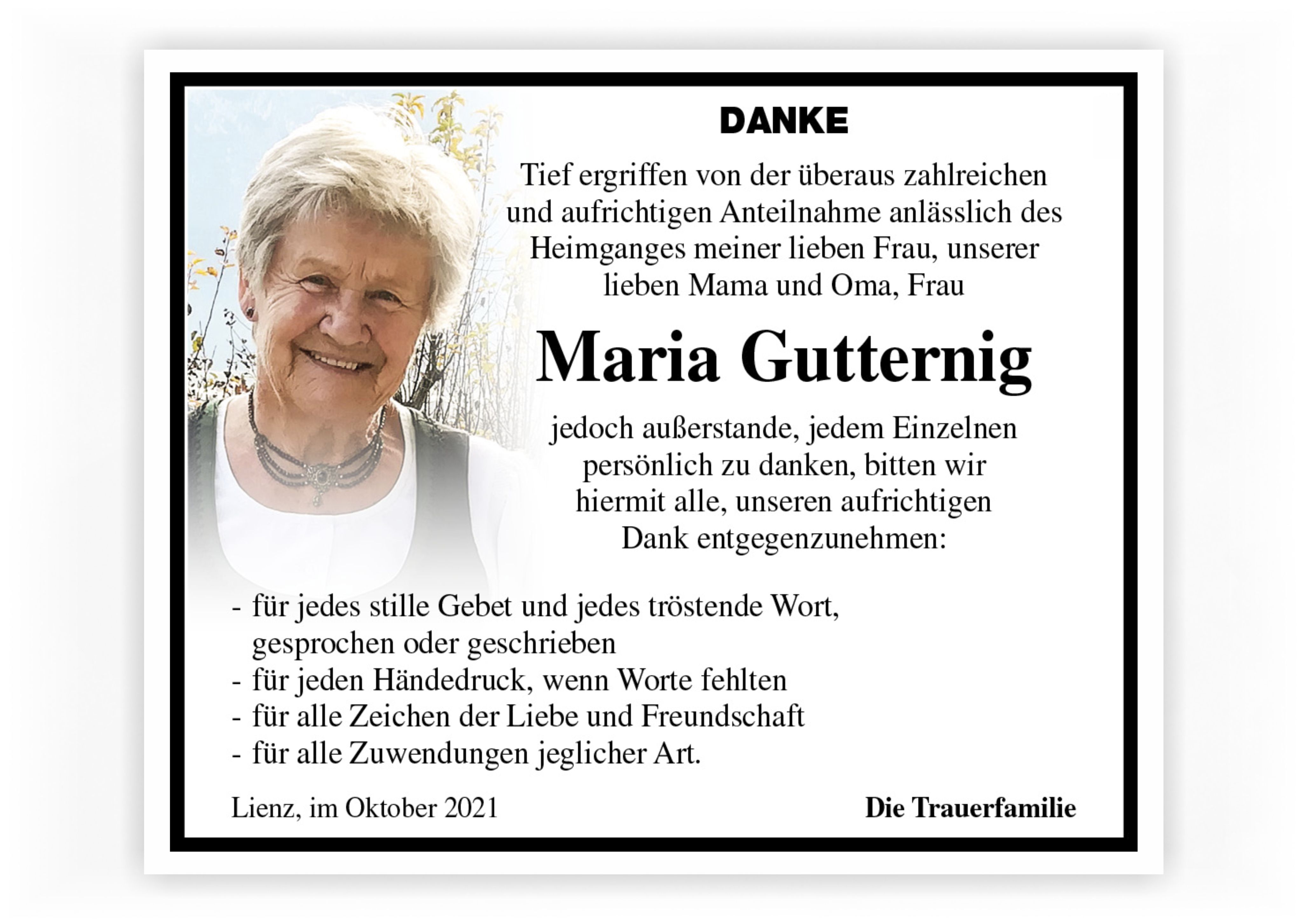 DANKE

Tief ergriffen von der überaus zahlreichen und aufrichtigen Anteilnahme anlässlich des Heimganges meiner lieben Frau, unserer lieben Mama und Oma, Frau

Maria Gutternig

jedoch außerstande, jedem Einzelnen persönlich zu danken, bitten wir hiermit alle, unseren aufrichtigen Dank entgegenzunehmen:

- für jedes stille Gebet und jedes tröstende Wort, gesprochen oder geschrieben
- für jeden Händedruck, wenn Worte fehlten
- für alle Zeichen der Liebe und Freundschaft
- für alle Zuwendungen jeglicher Art.

Lienz, im Oktober 2021

Die Trauerfamilie